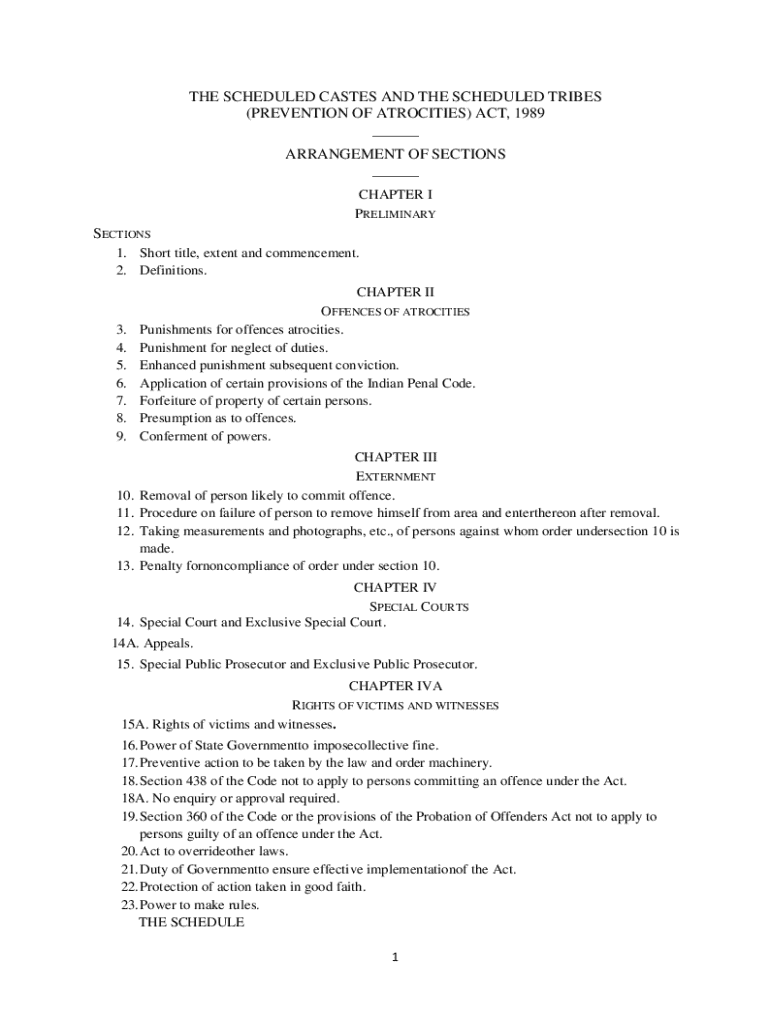 THE SCHEDULED CASTES AND THE SCHEDULED TRIBES (PREVENTION OF ATROCITIES) ACT, 1989

ARRANGEMENT OF SECTIONS

CHAPTER I

PRELIMINARY

SECTIONS

1. Short title, extent and commencement.
2. Definitions.

CHAPTER II

OFFENCES OF ATROCITIES

3. Punishments for offences atrocities.
4. Punishment for neglect of duties.
5. Enhanced punishment subsequent conviction.
6. Application of certain provisions of the Indian Penal Code.
7. Forfeiture of property of certain persons.
8. Presumption as to offences.
9. Conferment of powers.

CHAPTER III

EXTERNMENT

10. Removal of person likely to commit offence.
11. Procedure on failure of person to remove himself from area and enterthereon after removal.
12. Taking measurements and photographs, etc., of persons against whom order undersection 10 is made.
13. Penalty fornoncompliance of order under section 10.

CHAPTER IV

SPECIAL COURTS

14. Special Court and Exclusive Special Court.
14A. Appeals.
15. Special Public Prosecutor and Exclusive Public Prosecutor.

CHAPTER IVA

RIGHTS OF VICTIMS AND WITNESSES

15A. Rights of victims and witnesses.
16. Power of State Governmentto imposecollective fine.
17. Preventive action to be taken by the law and order machinery.
18. Section 438 of the Code not to apply to persons committing an offence under the Act.
18A. No enquiry or approval required.
19. Section 360 of the Code or the provisions of the Probation of Offenders Act not to apply to persons guilty of an offence under the Act.
20. Act to overrideother laws.
21. Duty of Governmentto ensure effective implementationof the Act.
22. Protection of action taken in good faith.
23. Power to make rules.
THE SCHEDULE

1